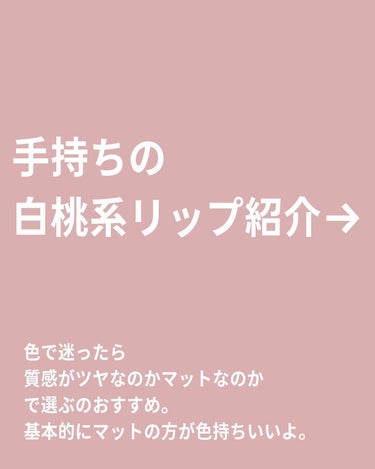 手持ちの
白桃系リップ紹介→

色で迷ったら
質感がツヤなのかマットなのか
で選ぶのおすすめ。
基本的にマットの方が色持ちいいよ。